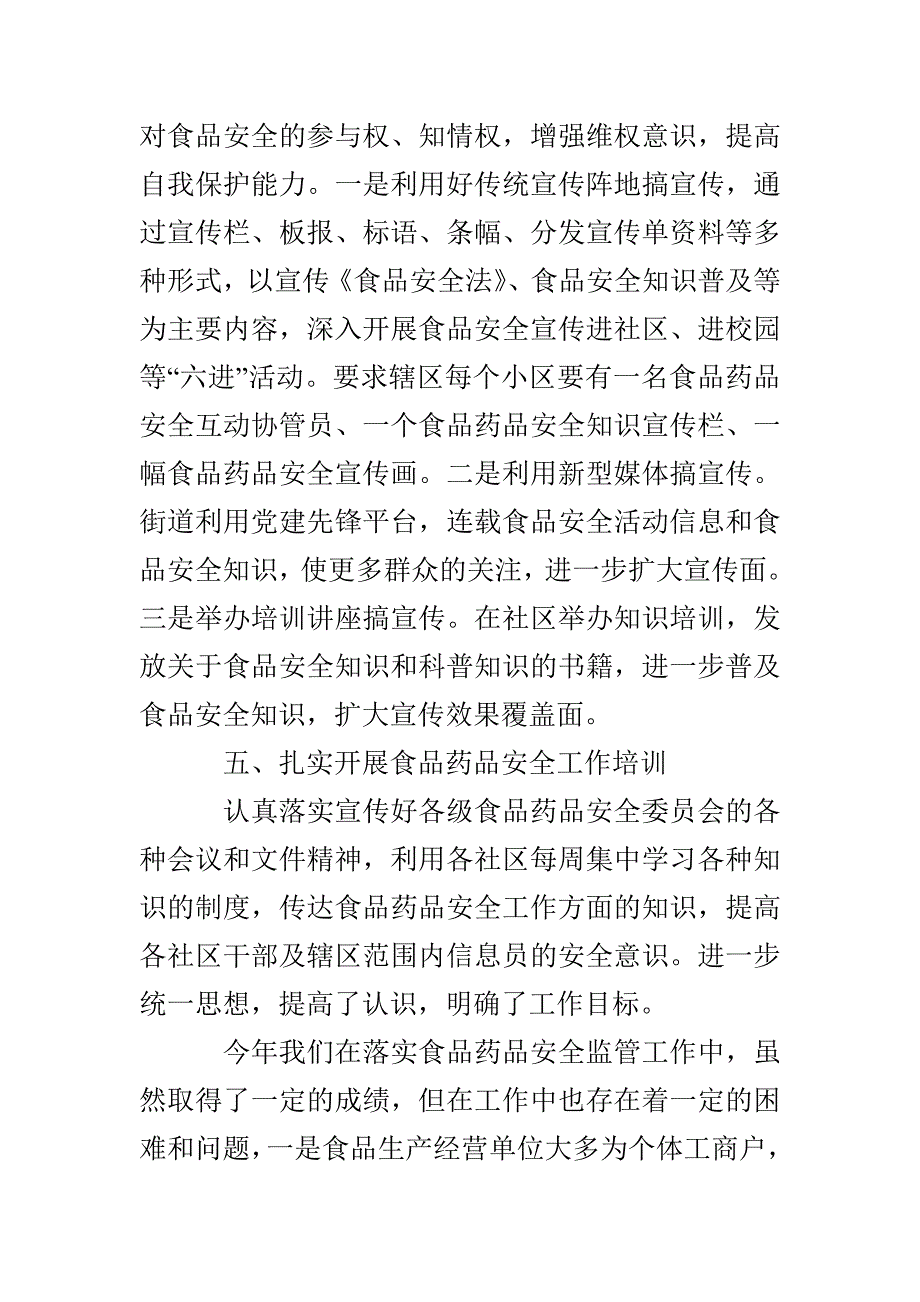 对食品安全的参与权、知情权，增强维权意识，提高自我保护能力。一是利用好传统宣传阵地搞宣传，通过宣传栏、板报、标语、条幅、分发宣传单资料等多种形式，以宣传《食品安全法》、食品安全知识普及等为主要内容，深入开展食品安全宣传进社区、进校园等“六进”活动。要求辖区每个小区要有一名食品药品安全互动协管员、一个食品药品安全知识宣传栏、一幅食品药品安全宣传画。二是利用新型媒体搞宣传。街道利用党建先锋平台，连载食品安全活动信息和食品安全知识，使更多群众的关注，进一步扩大宣传面。三是举办培训讲座搞宣传。在社区举办知识培训，发放关于食品安全知识和科普知识的书籍，进一步普及食品安全知识，扩大宣传效果覆盖面。

五、扎实开展食品药品安全工作培训

认真落实宣传好各级食品药品安全委员会的各种会议和文件精神，利用各社区每周集中学习各种知识的制度，传达食品药品安全工作方面的知识，提高各社区干部及辖区范围内信息员的安全意识。进一步统一思想，提高了认识，明确了工作目标。

今年我们在落实食品药品安全监管工作中，虽然取得了一定的成绩，但在工作中也存在着一定的困难和问题，一是食品生产经营单位大多为个体工商户，